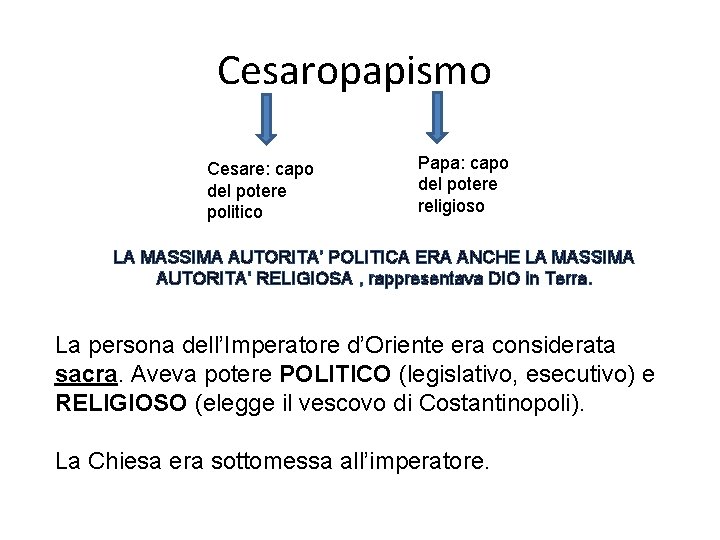 Cesaropapismo

Cesare: capo del potere politico

Papa: capo del potere religioso

LA MASSIMA AUTORITA' POLITICA ERA ANCHE LA MASSIMA AUTORITA' RELIGIOSA , rappresentava DIO in Terra.

La persona dell'Imperatore d'Oriente era considerata sacra. Aveva potere POLITICO (legislativo, esecutivo) e RELIGIOSO (elegge il vescovo di Costantinopoli).

La Chiesa era sottomessa all'imperatore.